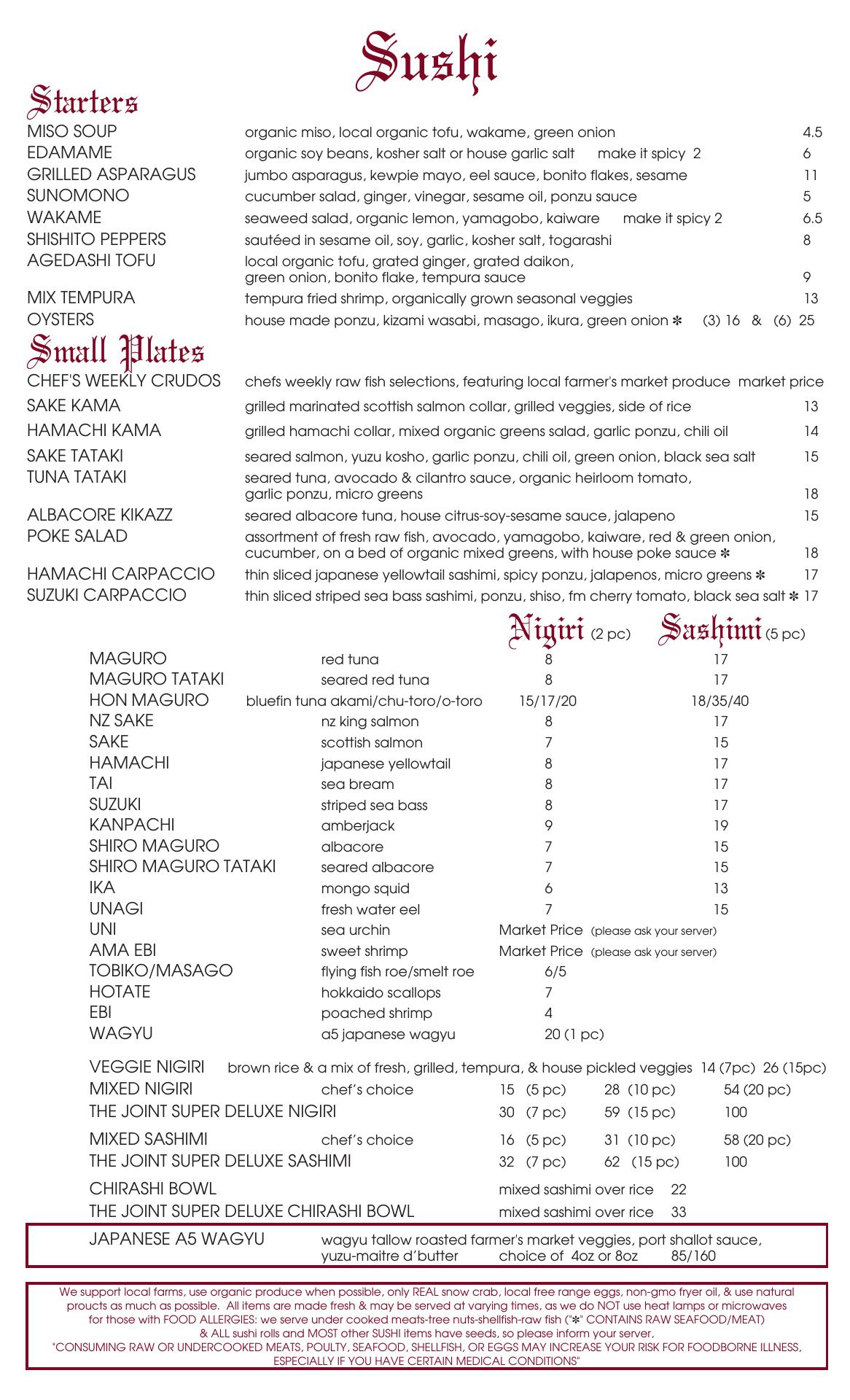 Sushi

Starters

MISO SOUP organic miso, local organic tofu, wakame, green onion 4.5
EDAMAME organic soy beans, kosher salt or house garlic salt make it spicy 2 6
GRILLED ASPARAGUS jumbo asparagus, kewpie mayo, eel sauce, bonito flakes, sesame 11
SUNOMONO cucumber salad, ginger, vinegar, sesame oil, ponzu sauce 5
WAKAME seaweed salad, organic lemon, yamagobo, kaiware make it spicy 2 6.5
SHISHITO PEPPERS sautéed in sesame oil, soy, garlic, kosher salt, togarashi 8
AGEDASHI TOFU local organic tofu, grated ginger, grated daikon, green onion, bonito flake, tempura sauce 9
MIX TEMPURA tempura fried shrimp, organically grown seasonal veggies 13
OYSTERS house made ponzu, kizami wasabi, masago, ikura, green onion ✻ (3) 16 & (6) 25

Small Plates

CHEF'S WEEKLY CRUDOS chefs weekly raw fish selections, featuring local farmer's market produce market price
SAKE KAMA grilled marinated scottish salmon collar, grilled veggies, side of rice 13
HAMACHI KAMA grilled hamachi collar, mixed organic greens salad, garlic ponzu, chili oil 14
SAKE TATAKI seared salmon, yuzu kosho, garlic ponzu, chili oil, green onion, black sea salt 15
TUNA TATAKI seared tuna, avocado & cilantro sauce, organic heirloom tomato, garlic ponzu, micro greens 18
ALBACORE KIKAZZ seared albacore tuna, house citrus-soy-sesame sauce, jalapeno 15
POKE SALAD assortment of fresh raw fish, avocado, yamagobo, kaiware, red & green onion, cucumber, on a bed of organic mixed greens, with house poke sauce ✻ 18
HAMACHI CARPACCIO thin sliced japanese yellowtail sashimi, spicy ponzu, jalapenos, micro greens ✻ 17
SUZUKI CARPACCIO thin sliced striped sea bass sashimi, ponzu, shiso, fm cherry tomato, black sea salt ✻ 17

| | | Nigiri (2 pc) | Sashimi (5 pc) |
|---|---|---|---|
| MAGURO | red tuna | 8 | 17 |
| MAGURO TATAKI | seared red tuna | 8 | 17 |
| HON MAGURO | bluefin tuna akami/chu-toro/o-toro | 15/17/20 | 18/35/40 |
| NZ SAKE | nz king salmon | 8 | 17 |
| SAKE | scottish salmon | 7 | 15 |
| HAMACHI | japanese yellowtail | 8 | 17 |
| TAI | sea bream | 8 | 17 |
| SUZUKI | striped sea bass | 8 | 17 |
| KANPACHI | amberjack | 9 | 19 |
| SHIRO MAGURO | albacore | 7 | 15 |
| SHIRO MAGURO TATAKI | seared albacore | 7 | 15 |
| IKA | mongo squid | 6 | 13 |
| UNAGI | fresh water eel | 7 | 15 |
| UNI | sea urchin | Market Price (please ask your server) | |
| AMA EBI | sweet shrimp | Market Price (please ask your server) | |
| TOBIKO/MASAGO | flying fish roe/smelt roe | 6/5 | |
| HOTATE | hokkaido scallops | 7 | |
| EBI | poached shrimp | 4 | |
| WAGYU | a5 japanese wagyu | 20 (1 pc) | |

VEGGIE NIGIRI brown rice & a mix of fresh, grilled, tempura, & house pickled veggies 14 (7pc) 26 (15pc)
MIXED NIGIRI chef's choice 15 (5 pc) 28 (10 pc) 54 (20 pc)
THE JOINT SUPER DELUXE NIGIRI 30 (7 pc) 59 (15 pc) 100
MIXED SASHIMI chef's choice 16 (5 pc) 31 (10 pc) 58 (20 pc)
THE JOINT SUPER DELUXE SASHIMI 32 (7 pc) 62 (15 pc) 100
CHIRASHI BOWL mixed sashimi over rice 22
THE JOINT SUPER DELUXE CHIRASHI BOWL mixed sashimi over rice 33

JAPANESE A5 WAGYU wagyu tallow roasted farmer's market veggies, port shallot sauce, yuzu-maitre d'butter choice of 4oz or 8oz 85/160

We support local farms, use organic produce when possible, only REAL snow crab, local free range eggs, non-gmo fryer oil, & use natural proucts as much as possible. All items are made fresh & may be served at varying times, as we do NOT use heat lamps or microwaves
for those with FOOD ALLERGIES: we serve under cooked meats-tree nuts-shellfish-raw fish ("✻" CONTAINS RAW SEAFOOD/MEAT)
& ALL sushi rolls and MOST other SUSHI items have seeds, so please inform your server,
"CONSUMING RAW OR UNDERCOOKED MEATS, POULTY, SEAFOOD, SHELLFISH, OR EGGS MAY INCREASE YOUR RISK FOR FOODBORNE ILLNESS, ESPECIALLY IF YOU HAVE CERTAIN MEDICAL CONDITIONS"